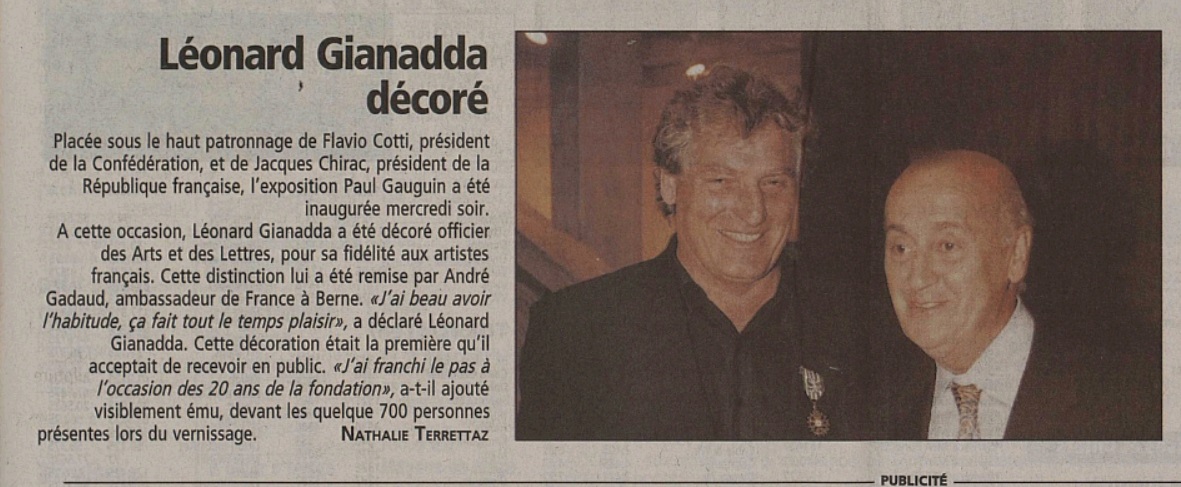 Léonard Gianadda décoré

Placée sous le haut patronnage de Flavio Cotti, président de la Confédération, et de Jacques Chirac, président de la République française, l'exposition Paul Gauguin a été inaugurée mercredi soir.

A cette occasion, Léonard Gianadda a été décoré officier des Arts et des Lettres, pour sa fidélité aux artistes français. Cette distinction lui a été remise par André Gadaud, ambassadeur de France à Berne. «J'ai beau avoir l'habitude, ça fait tout le temps plaisir», a déclaré Léonard Gianadda. Cette décoration était la première qu'il acceptait de recevoir en public. «J'ai franchi le pas à l'occasion des 20 ans de la fondation», a-t-il ajouté visiblement ému, devant les quelque 700 personnes présentes lors du vernissage. NATHALIE TERRETTAZ

PUBLICITÉ